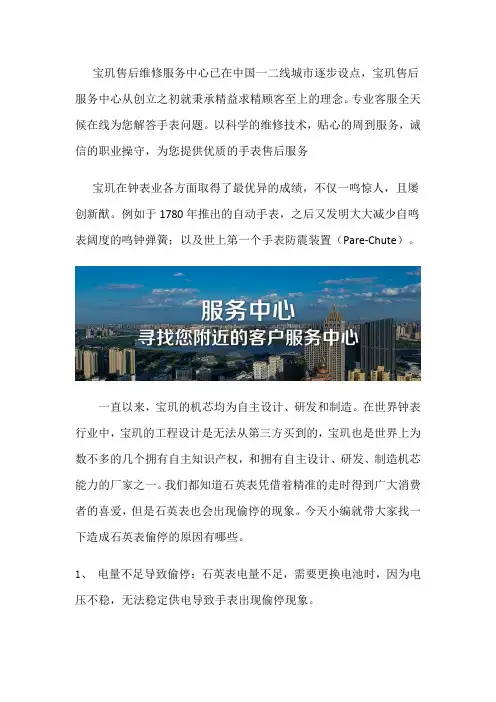 宝玑售后维修服务中心已在中国一二线城市逐步设点，宝玑售后服务中心从创立之初就秉承精益求精顾客至上的理念。专业客服全天候在线为您解答手表问题。以科学的维修技术，贴心的周到服务，诚信的职业操守，为您提供优质的手表售后服务

宝玑在钟表业各方面取得了最优异的成绩，不仅一鸣惊人，且屡创新猷。例如于 1780 年推出的自动手表，之后又发明大大减少自鸣表阔度的鸣钟弹簧；以及世上第一个手表防震装置（Pare-Chute）。

服务中心
寻找您附近的客户服务中心

一直以来，宝玑的机芯均为自主设计、研发和制造。在世界钟表行业中，宝玑的工程设计是无法从第三方买到的，宝玑也是世界上为数不多的几个拥有自主知识产权，和拥有自主设计、研发、制造机芯能力的厂家之一。我们都知道石英表凭借着精准的走时得到广大消费者的喜爱，但是石英表也会出现偷停的现象。今天小编就带大家找一下造成石英表偷停的原因有哪些。

1、 电量不足导致偷停：石英表电量不足，需要更换电池时，因为电压不稳，无法稳定供电导致手表出现偷停现象。